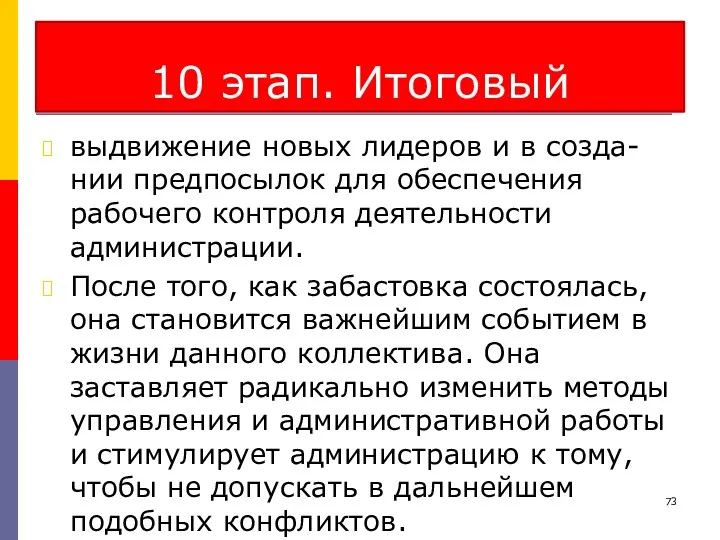 10 этап. Итоговый

выдвижение новых лидеров и в создании предпосылок для обеспечения рабочего контроля деятельности администрации.

После того, как забастовка состоялась, она становится важнейшим событием в жизни данного коллектива. Она заставляет радикально изменить методы управления и административной работы и стимулирует администрацию к тому, чтобы не допускать в дальнейшем подобных конфликтов.

73